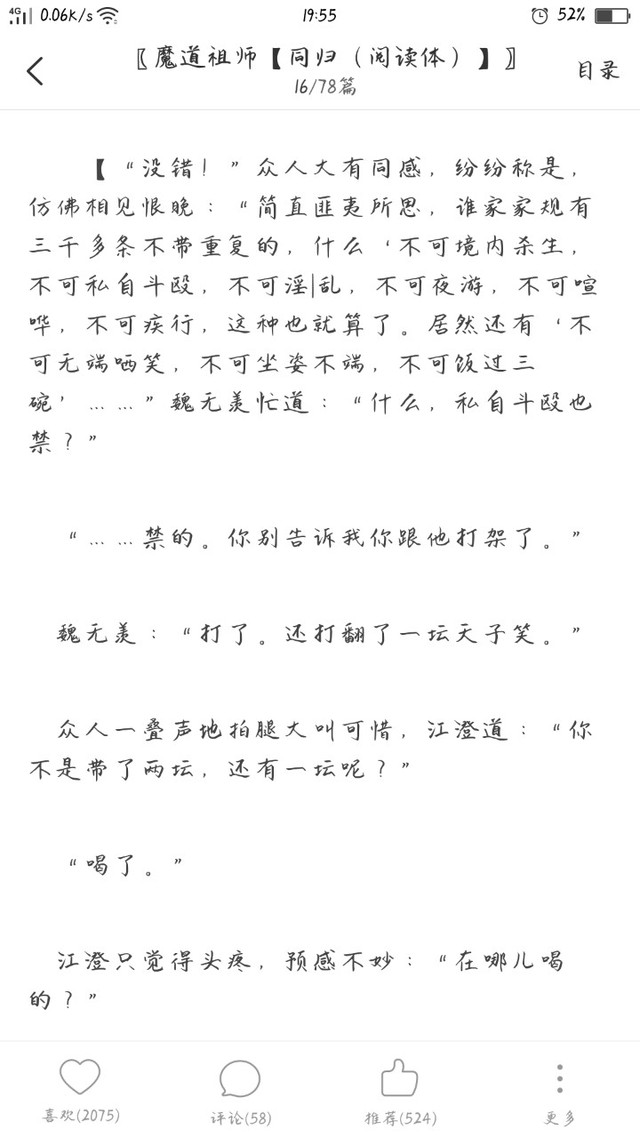 4G 0.06K/s 19:55 52%

〖魔道祖师【同归（阅读体）】〗
16/78篇
目录

【“没错！”众人大有同感，纷纷称是，仿佛相见恨晚：“简直匪夷所思，谁家家规有三千多条不带重复的，什么‘不可境内杀生，不可私自斗殴，不可淫|乱，不可夜游，不可喧哗，不可疾行，这种也就算了。居然还有‘不可无端哂笑，不可坐姿不端，不可饭过三碗’……”魏无羡忙道：“什么，私自斗殴也禁？”

“……禁的。你别告诉我你跟他打架了。”

魏无羡：“打了。还打翻了一坛天子笑。”

众人一叠声地拍腿大叫可惜，江澄道：“你不是带了两坛，还有一坛呢？”

“喝了。”

江澄只觉得头疼，预感不妙：“在哪儿喝的？”

喜欢(2075)
评论(58)
推荐(524)
更多